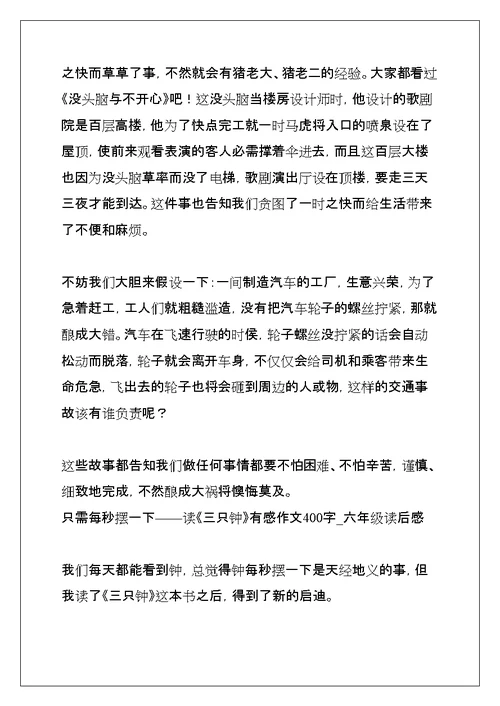 之快而草草了事，不然就会有猪老大、猪老二的经验。大家都看过《没头脑与不开心》吧！这没头脑当楼房设计师时，他设计的歌剧院是百层高楼，他为了快点完工就一时马虎将入口的喷泉设在了屋顶，使前来观看表演的客人必需撑着伞进去，而且这百层大楼也因为没头脑草率而没了电梯，歌剧演出厅设在顶楼，要走三天三夜才能到达。这件事也告知我们贪图了一时之快而给生活带来了不便和麻烦。

不妨我们大胆来假设一下：一间制造汽车的工厂，生意兴荣，为了急着赶工，工人们就粗糙滥造，没有把汽车轮子的螺丝拧紧，那就酿成大错。汽车在飞速行驶的时侯，轮子螺丝没拧紧的话会自动松动而脱落，轮子就会离开车身，不仅仅会给司机和乘客带来生命危急，飞出去的轮子也将会砸到周边的人或物，这样的交通事故该有谁负责呢？

这些故事都告知我们做任何事情都要不怕困难、不怕辛苦，谨慎、细致地完成，不然酿成大祸将懊悔莫及。
只需每秒摆一下——读《三只钟》有感作文400字_六年级读后感

我们每天都能看到钟，总觉得钟每秒摆一下是天经地义的事，但我读了《三只钟》这本书之后，得到了新的启迪。